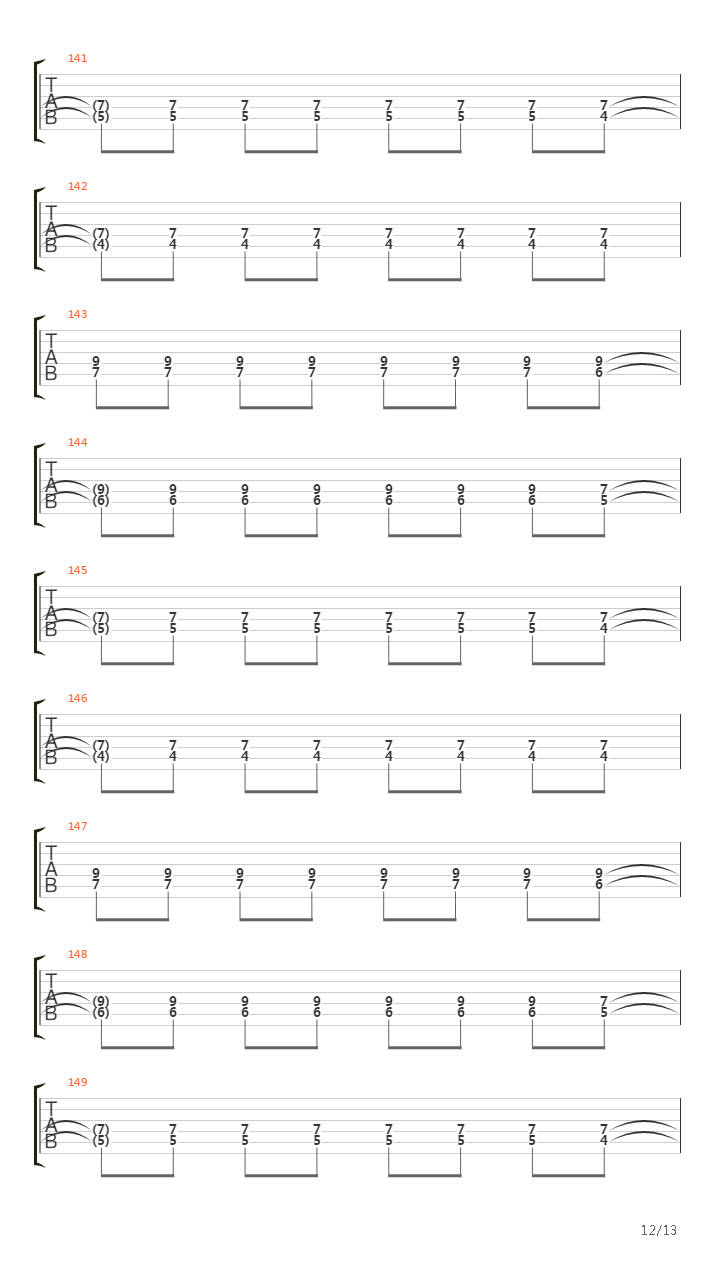 141
T
A
B
(7) 7 7 7 7 7 7 7
(5) 5 5 5 5 5 5 4

142
T
A
B
(7) 7 7 7 7 7 7 7
(4) 4 4 4 4 4 4 4

143
T
A
B
9 9 9 9 9 9 9 9
7 7 7 7 7 7 7 6

144
T
A
B
(9) 9 9 9 9 9 9 7
(6) 6 6 6 6 6 6 5

145
T
A
B
(7) 7 7 7 7 7 7 7
(5) 5 5 5 5 5 5 4

146
T
A
B
(7) 7 7 7 7 7 7 7
(4) 4 4 4 4 4 4 4

147
T
A
B
9 9 9 9 9 9 9 9
7 7 7 7 7 7 7 6

148
T
A
B
(9) 9 9 9 9 9 9 7
(6) 6 6 6 6 6 6 5

149
T
A
B
(7) 7 7 7 7 7 7 7
(5) 5 5 5 5 5 5 4

12/13